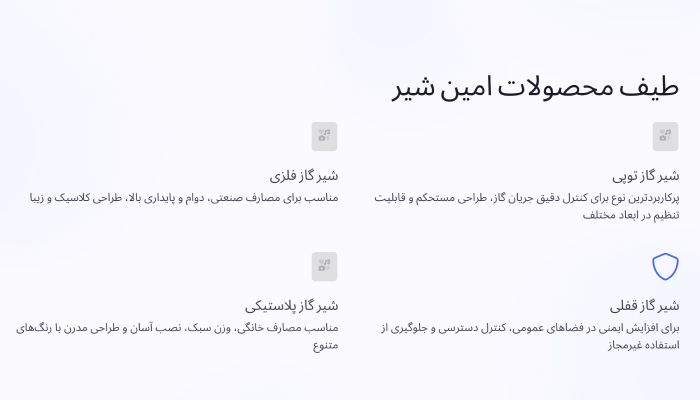 طیف محصولات امین شیر

شیر گاز توپی
پرکاربردترین نوع برای کنترل دقیق جریان گاز، طراحی مستحکم و قابلیت تنظیم در ابعاد مختلف

شیر گاز فلزی
مناسب برای مصارف صنعتی، دوام و پایداری بالا، طراحی کلاسیک و زیبا

شیر گاز قفلی
برای افزایش ایمنی در فضاهای عمومی، کنترل دسترسی و جلوگیری از استفاده غیرمجاز

شیر گاز پلاستیکی
مناسب مصارف خانگی، وزن سبک، نصب آسان و طراحی مدرن با رنگ‌های متنوع